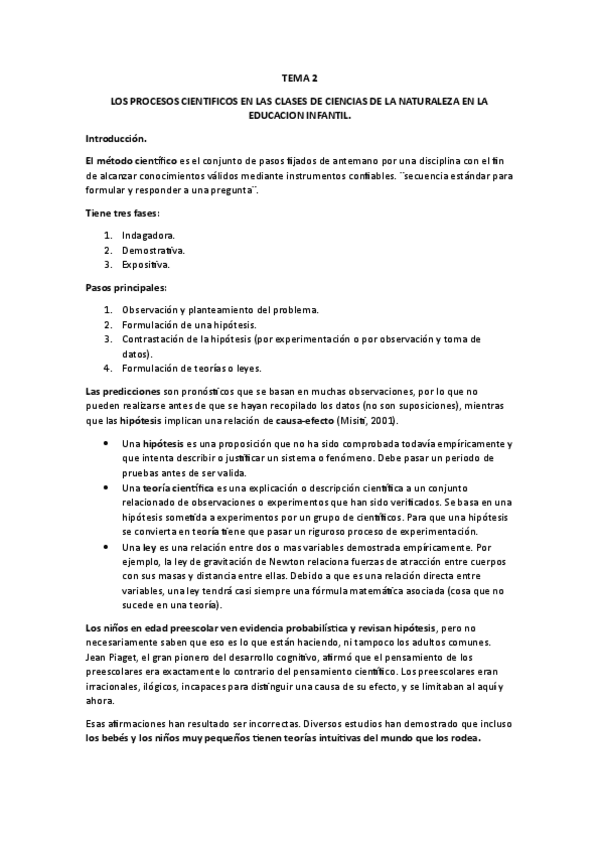 TEMA 2

LOS PROCESOS CIENTIFICOS EN LAS CLASES DE CIENCIAS DE LA NATURALEZA EN LA EDUCACION INFANTIL.

Introducción.

El método científico es el conjunto de pasos fijados de antemano por una disciplina con el fin de alcanzar conocimientos válidos mediante instrumentos confiables. ¨secuencia estándar para formular y responder a una pregunta¨.

Tiene tres fases:

1. Indagadora.
2. Demostrativa.
3. Expositiva.

Pasos principales:

1. Observación y planteamiento del problema.
2. Formulación de una hipótesis.
3. Contrastación de la hipótesis (por experimentación o por observación y toma de datos).
4. Formulación de teorías o leyes.

Las predicciones son pronósticos que se basan en muchas observaciones, por lo que no pueden realizarse antes de que se hayan recopilado los datos (no son suposiciones), mientras que las hipótesis implican una relación de causa-efecto (Misiti, 2001).

• Una hipótesis es una proposición que no ha sido comprobada todavía empíricamente y que intenta describir o justificar un sistema o fenómeno. Debe pasar un periodo de pruebas antes de ser valida.
• Una teoría científica es una explicación o descripción científica a un conjunto relacionado de observaciones o experimentos que han sido verificados. Se basa en una hipótesis sometida a experimentos por un grupo de científicos. Para que una hipótesis se convierta en teoría tiene que pasar un riguroso proceso de experimentación.
• Una ley es una relación entre dos o mas variables demostrada empíricamente. Por ejemplo, la ley de gravitación de Newton relaciona fuerzas de atracción entre cuerpos con sus masas y distancia entre ellas. Debido a que es una relación directa entre variables, una ley tendrá casi siempre una fórmula matemática asociada (cosa que no sucede en una teoría).

Los niños en edad preescolar ven evidencia probabilística y revisan hipótesis, pero no necesariamente saben que eso es lo que están haciendo, ni tampoco los adultos comunes. Jean Piaget, el gran pionero del desarrollo cognitivo, afirmó que el pensamiento de los preescolares era exactamente lo contrario del pensamiento científico. Los preescolares eran irracionales, ilógicos, incapaces para distinguir una causa de su efecto, y se limitaban al aquí y ahora.

Esas afirmaciones han resultado ser incorrectas. Diversos estudios han demostrado que incluso los bebés y los niños muy pequeños tienen teorías intuitivas del mundo que los rodea.